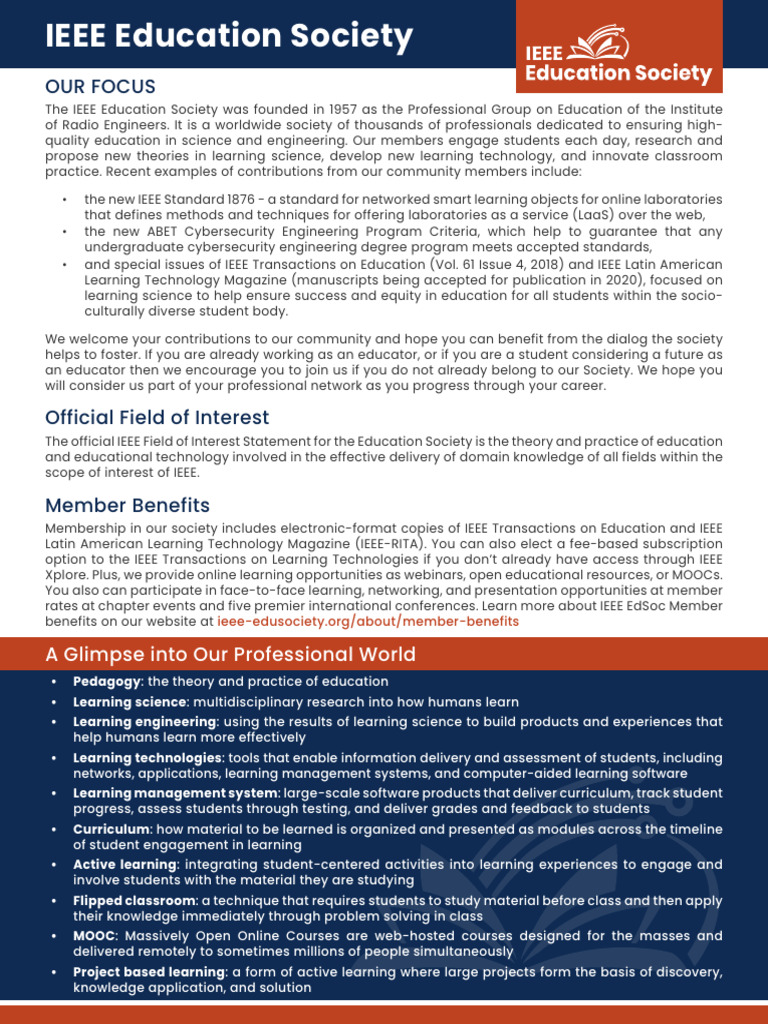 IEEE Education Society

IEEE Education Society

OUR FOCUS

The IEEE Education Society was founded in 1957 as the Professional Group on Education of the Institute of Radio Engineers. It is a worldwide society of thousands of professionals dedicated to ensuring high-quality education in science and engineering. Our members engage students each day, research and propose new theories in learning science, develop new learning technology, and innovate classroom practice. Recent examples of contributions from our community members include:

• the new IEEE Standard 1876 - a standard for networked smart learning objects for online laboratories that defines methods and techniques for offering laboratories as a service (LaaS) over the web,
• the new ABET Cybersecurity Engineering Program Criteria, which help to guarantee that any undergraduate cybersecurity engineering degree program meets accepted standards,
• and special issues of IEEE Transactions on Education (Vol. 61 Issue 4, 2018) and IEEE Latin American Learning Technology Magazine (manuscripts being accepted for publication in 2020), focused on learning science to help ensure success and equity in education for all students within the socio-culturally diverse student body.

We welcome your contributions to our community and hope you can benefit from the dialog the society helps to foster. If you are already working as an educator, or if you are a student considering a future as an educator then we encourage you to join us if you do not already belong to our Society. We hope you will consider us part of your professional network as you progress through your career.

Official Field of Interest

The official IEEE Field of Interest Statement for the Education Society is the theory and practice of education and educational technology involved in the effective delivery of domain knowledge of all fields within the scope of interest of IEEE.

Member Benefits

Membership in our society includes electronic-format copies of IEEE Transactions on Education and IEEE Latin American Learning Technology Magazine (IEEE-RITA). You can also elect a fee-based subscription option to the IEEE Transactions on Learning Technologies if you don't already have access through IEEE Xplore. Plus, we provide online learning opportunities as webinars, open educational resources, or MOOCs. You also can participate in face-to-face learning, networking, and presentation opportunities at member rates at chapter events and five premier international conferences. Learn more about IEEE EdSoc Member benefits on our website at ieee-edusociety.org/about/member-benefits

A Glimpse into Our Professional World

• Pedagogy: the theory and practice of education
• Learning science: multidisciplinary research into how humans learn
• Learning engineering: using the results of learning science to build products and experiences that help humans learn more effectively
• Learning technologies: tools that enable information delivery and assessment of students, including networks, applications, learning management systems, and computer-aided learning software
• Learning management system: large-scale software products that deliver curriculum, track student progress, assess students through testing, and deliver grades and feedback to students
• Curriculum: how material to be learned is organized and presented as modules across the timeline of student engagement in learning
• Active learning: integrating student-centered activities into learning experiences to engage and involve students with the material they are studying
• Flipped classroom: a technique that requires students to study material before class and then apply their knowledge immediately through problem solving in class
• MOOC: Massively Open Online Courses are web-hosted courses designed for the masses and delivered remotely to sometimes millions of people simultaneously
• Project based learning: a form of active learning where large projects form the basis of discovery, knowledge application, and solution